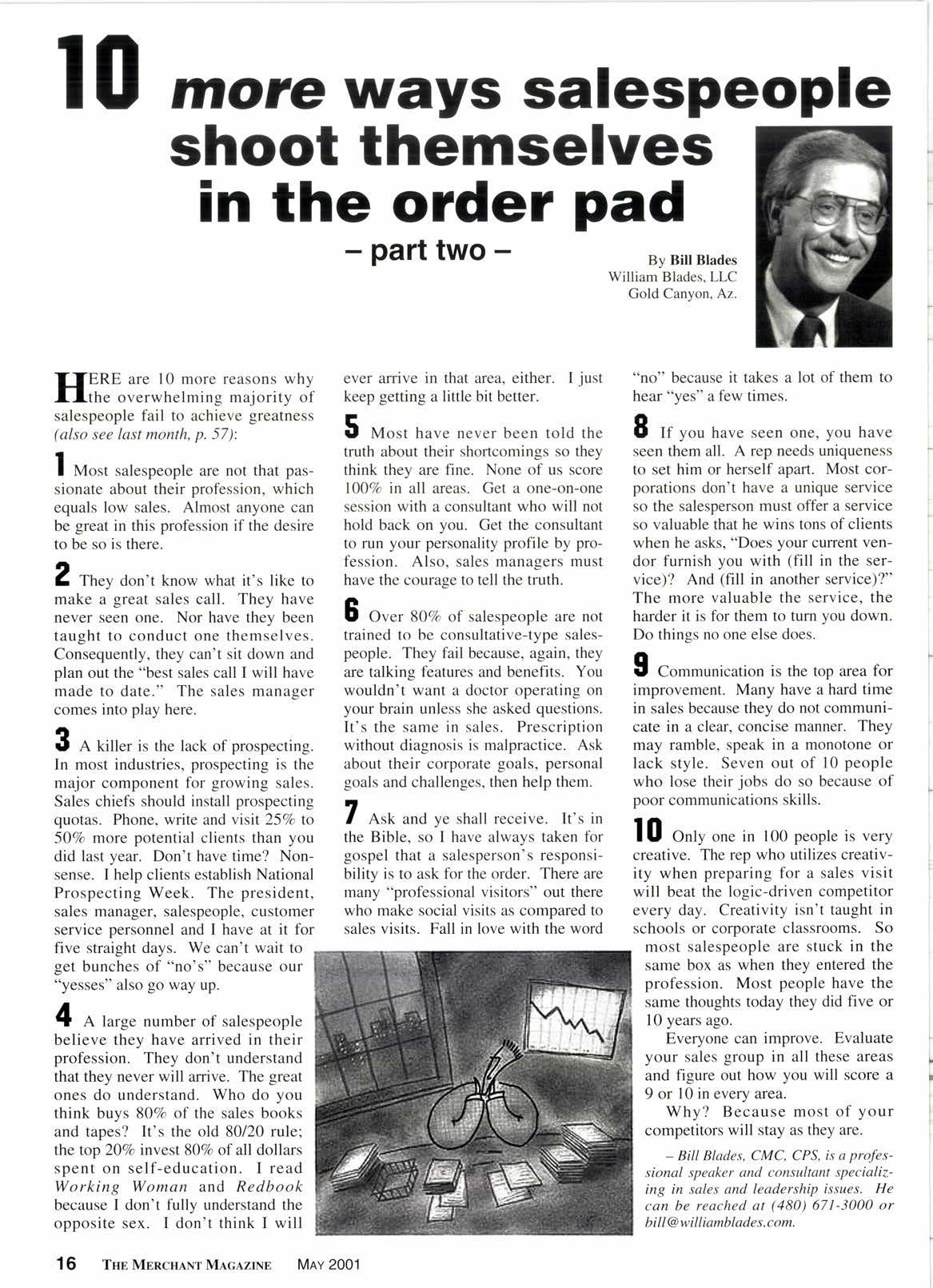 10 more ways salespeople shoot themselves in the order pad

– part two –

By Bill Blades
William Blades, LLC
Gold Canyon, Az.

HERE are 10 more reasons why the overwhelming majority of salespeople fail to achieve greatness (also see last month, p. 57):

1 Most salespeople are not that passionate about their profession, which equals low sales. Almost anyone can be great in this profession if the desire to be so is there.

2 They don't know what it's like to make a great sales call. They have never seen one. Nor have they been taught to conduct one themselves. Consequently, they can't sit down and plan out the "best sales call I will have made to date." The sales manager comes into play here.

3 A killer is the lack of prospecting. In most industries, prospecting is the major component for growing sales. Sales chiefs should install prospecting quotas. Phone, write and visit 25% to 50% more potential clients than you did last year. Don't have time? Nonsense. I help clients establish National Prospecting Week. The president, sales manager, salespeople, customer service personnel and I have at it for five straight days. We can't wait to get bunches of "no's" because our "yesses" also go way up.

4 A large number of salespeople believe they have arrived in their profession. They don't understand that they never will arrive. The great ones do understand. Who do you think buys 80% of the sales books and tapes? It's the old 80/20 rule; the top 20% invest 80% of all dollars spent on self-education. I read Working Woman and Redbook because I don't fully understand the opposite sex. I don't think I will ever arrive in that area, either. I just keep getting a little bit better.

5 Most have never been told the truth about their shortcomings so they think they are fine. None of us score 100% in all areas. Get a one-on-one session with a consultant who will not hold back on you. Get the consultant to run your personality profile by profession. Also, sales managers must have the courage to tell the truth.

6 Over 80% of salespeople are not trained to be consultative-type salespeople. They fail because, again, they are talking features and benefits. You wouldn't want a doctor operating on your brain unless she asked questions. It's the same in sales. Prescription without diagnosis is malpractice. Ask about their corporate goals, personal goals and challenges, then help them.

7 Ask and ye shall receive. It's in the Bible, so I have always taken for gospel that a salesperson's responsibility is to ask for the order. There are many "professional visitors" out there who make social visits as compared to sales visits. Fall in love with the word "no" because it takes a lot of them to hear "yes" a few times.

8 If you have seen one, you have seen them all. A rep needs uniqueness to set him or herself apart. Most corporations don't have a unique service so the salesperson must offer a service so valuable that he wins tons of clients when he asks, "Does your current vendor furnish you with (fill in the service)? And (fill in another service)?" The more valuable the service, the harder it is for them to turn you down. Do things no one else does.

9 Communication is the top area for improvement. Many have a hard time in sales because they do not communicate in a clear, concise manner. They may ramble, speak in a monotone or lack style. Seven out of 10 people who lose their jobs do so because of poor communications skills.

10 Only one in 100 people is very creative. The rep who utilizes creativity when preparing for a sales visit will beat the logic-driven competitor every day. Creativity isn't taught in schools or corporate classrooms. So most salespeople are stuck in the same box as when they entered the profession. Most people have the same thoughts today they did five or 10 years ago.

Everyone can improve. Evaluate your sales group in all these areas and figure out how you will score a 9 or 10 in every area.

Why? Because most of your competitors will stay as they are.

– Bill Blades, CMC, CPS, is a professional speaker and consultant specializing in sales and leadership issues. He can be reached at (480) 671-3000 or bill@williamblades.com.

16 THE MERCHANT MAGAZINE MAY 2001